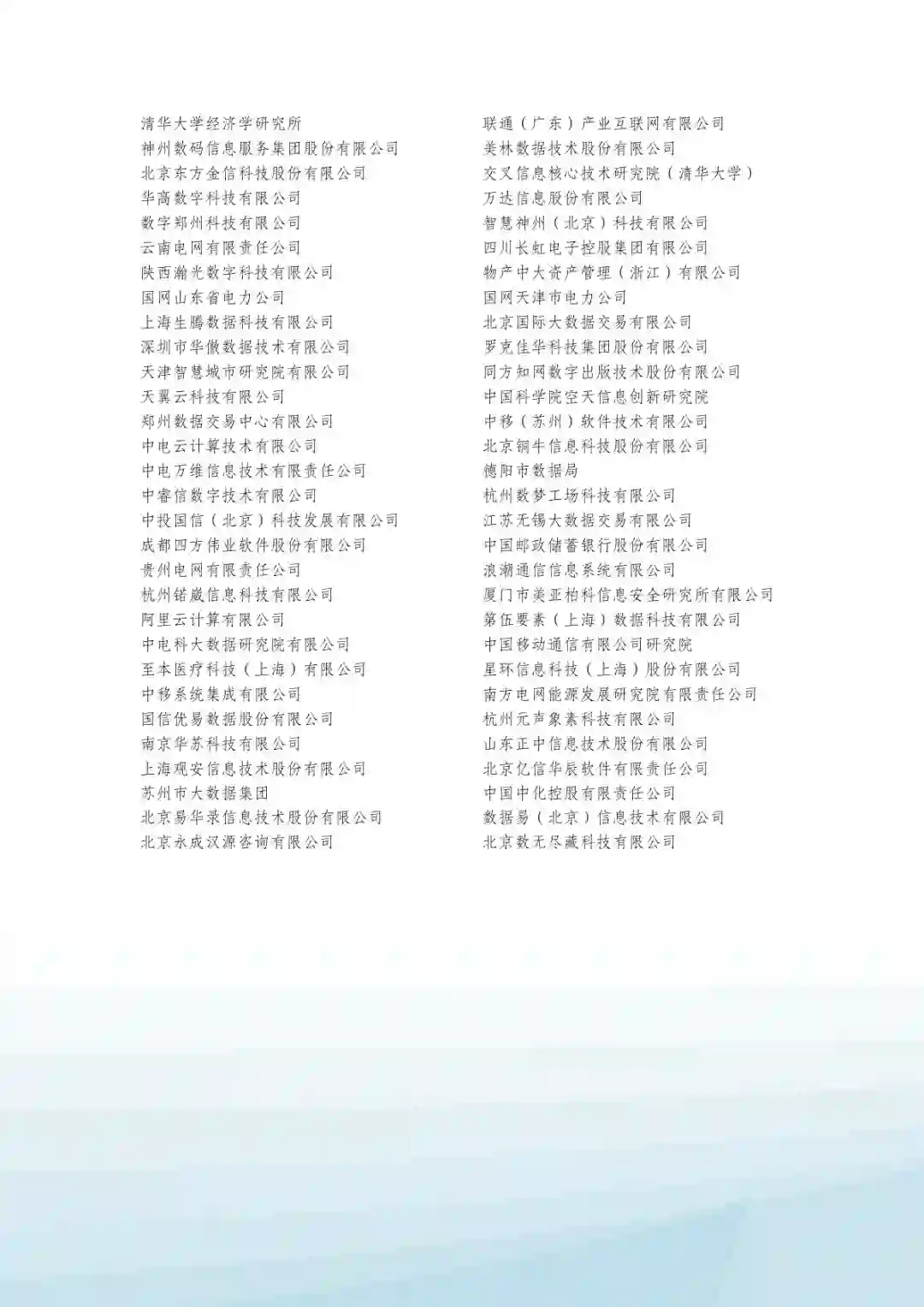 清华大学经济学研究所
神州数码信息服务集团股份有限公司
北京东方金信科技股份有限公司
华高数字科技有限公司
数字郑州科技有限公司
云南电网有限责任公司
陕西瀚光数字科技有限公司
国网山东省电力公司
上海生腾数据科技有限公司
深圳市华傲数据技术有限公司
天津智慧城市研究院有限公司
天翼云科技有限公司
郑州数据交易中心有限公司
中电云计算技术有限公司
中电万维信息技术有限责任公司
中睿信数字技术有限公司
中投国信（北京）科技发展有限公司
成都四方伟业软件股份有限公司
贵州电网有限责任公司
杭州锘崴信息科技有限公司
阿里云计算有限公司
中电科大数据研究院有限公司
至本医疗科技（上海）有限公司
中移系统集成有限公司
国信优易数据股份有限公司
南京华苏科技有限公司
上海观安信息技术股份有限公司
苏州市大数据集团
北京易华录信息技术股份有限公司
北京永成汉源咨询有限公司

联通（广东）产业互联网有限公司
美林数据技术股份有限公司
交叉信息核心技术研究院（清华大学）
万达信息股份有限公司
智慧神州（北京）科技有限公司
四川长虹电子控股集团有限公司
物产中大资产管理（浙江）有限公司
国网天津市电力公司
北京国际大数据交易有限公司
罗克佳华科技集团股份有限公司
同方知网数字出版技术股份有限公司
中国科学院空天信息创新研究院
中移（苏州）软件技术有限公司
北京铜牛信息科技股份有限公司
德阳市数据局
杭州数梦工场科技有限公司
江苏无锡大数据交易有限公司
中国邮政储蓄银行股份有限公司
浪潮通信信息系统有限公司
厦门市美亚柏科信息安全研究所有限公司
第伍要素（上海）数据科技有限公司
中国移动通信有限公司研究院
星环信息科技（上海）股份有限公司
南方电网能源发展研究院有限责任公司
杭州元声象素科技有限公司
山东正中信息技术股份有限公司
北京亿信华辰软件有限责任公司
中国中化控股有限责任公司
数据易（北京）信息技术有限公司
北京数无尽藏科技有限公司